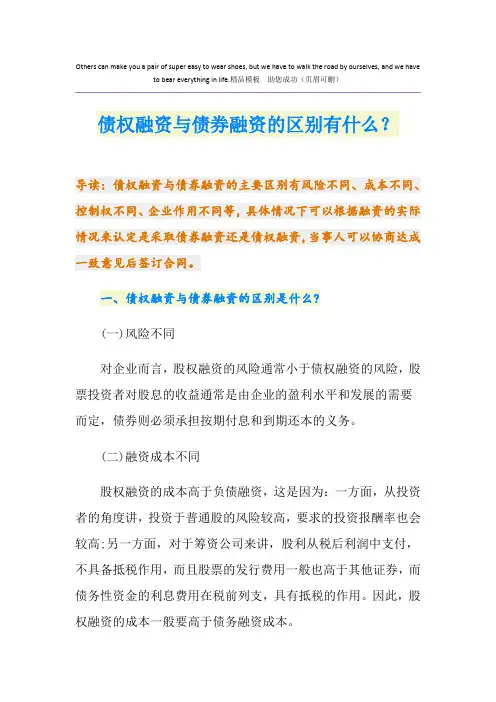 Others can make you a pair of super easy to wear shoes, but we have to walk the road by ourselves, and we have to bear everything in life.精品模板　助您成功（页眉可删）

债权融资与债券融资的区别有什么？

导读：债权融资与债券融资的主要区别有风险不同、成本不同、控制权不同、企业作用不同等，具体情况下可以根据融资的实际情况来认定是采取债券融资还是债权融资，当事人可以协商达成一致意见后签订合同。

一、债权融资与债券融资的区别是什么？

(一)风险不同

对企业而言，股权融资的风险通常小于债权融资的风险，股票投资者对股息的收益通常是由企业的盈利水平和发展的需要而定，债券则必须承担按期付息和到期还本的义务。

(二)融资成本不同

股权融资的成本高于负债融资，这是因为：一方面，从投资者的角度讲，投资于普通股的风险较高，要求的投资报酬率也会较高;另一方面，对于筹资公司来讲，股利从税后利润中支付，不具备抵税作用，而且股票的发行费用一般也高于其他证券，而债务性资金的利息费用在税前列支，具有抵税的作用。因此，股权融资的成本一般要高于债务融资成本。